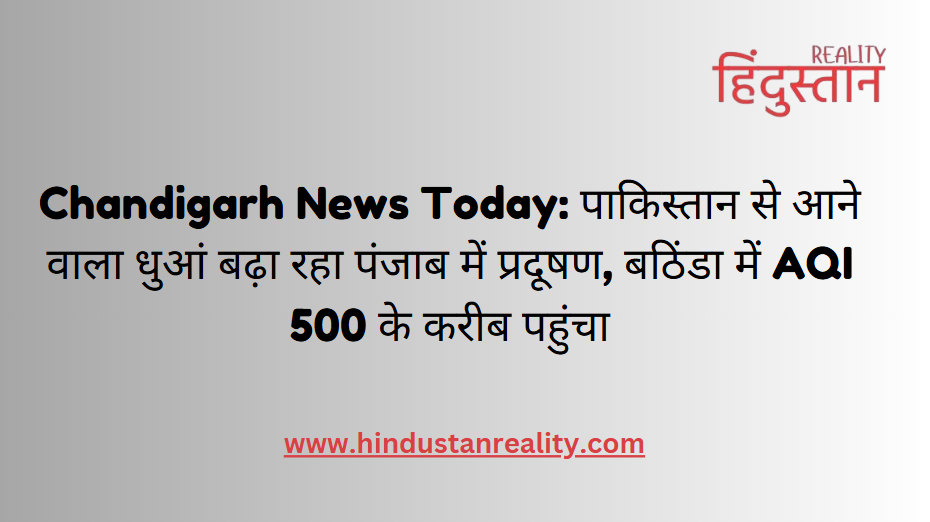 REALITY
हिंदुस्तान

Chandigarh News Today: पाकिस्तान से आने वाला धुआं बढ़ा रहा पंजाब में प्रदूषण, बठिंडा में AQI 500 के करीब पहुंचा

www.hindustanreality.com